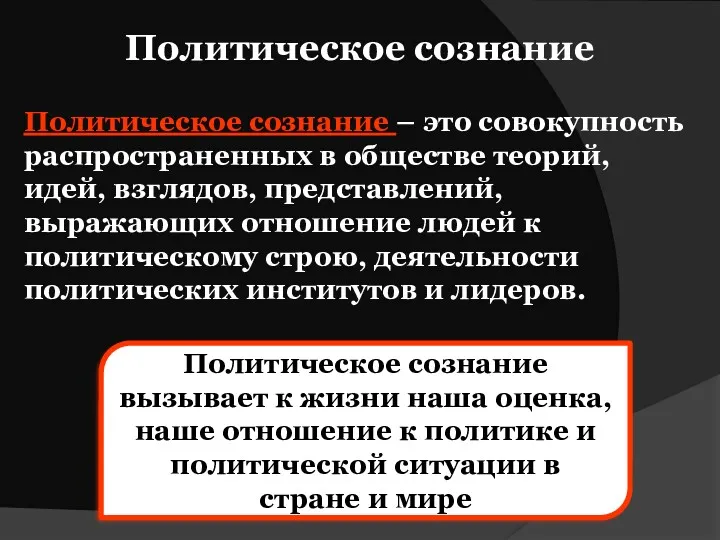 Политическое сознание

Политическое сознание – это совокупность распространенных в обществе теорий, идей, взглядов, представлений, выражающих отношение людей к политическому строю, деятельности политических институтов и лидеров.

Политическое сознание вызывает к жизни наша оценка, наше отношение к политике и политической ситуации в стране и мире